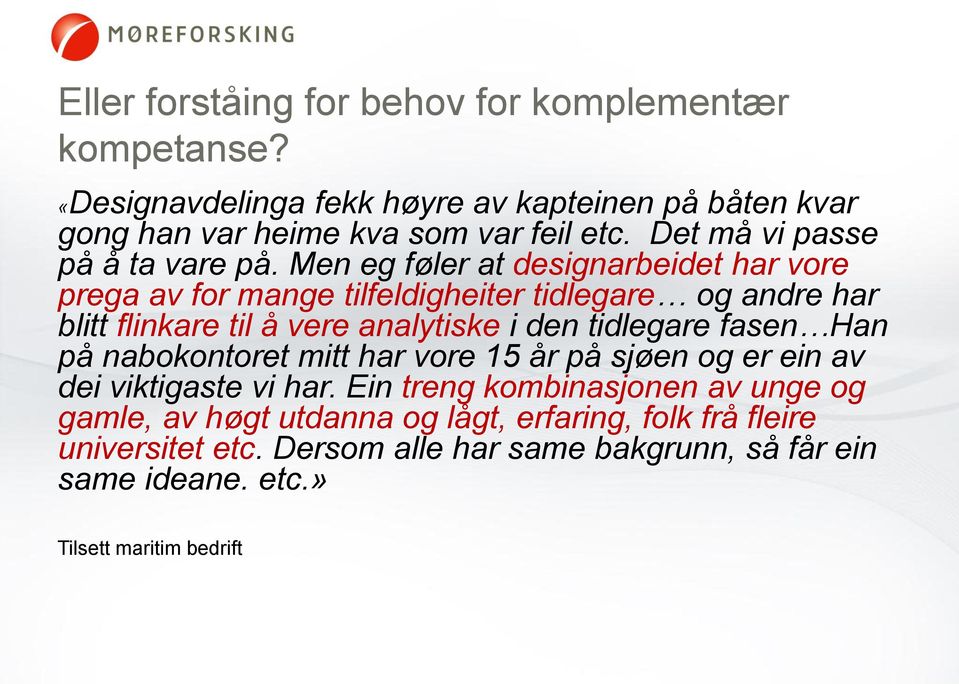 MØREFORSKING

Eller forståing for behov for komplementær kompetanse?

«Designavdelinga fekk høyre av kapteinen på båten kvar gong han var heime kva som var feil etc. Det må vi passe på å ta vare på. Men eg føler at designarbeidet har vore prega av for mange tilfeldigheiter tidlegare… og andre har blitt flinkare til å vere analytiske i den tidlegare fasen…Han på nabokontoret mitt har vore 15 år på sjøen og er ein av dei viktigaste vi har. Ein treng kombinasjonen av unge og gamle, av høgt utdanna og lågt, erfaring, folk frå fleire universitet etc. Dersom alle har same bakgrunn, så får ein same ideane. etc.»

Tilsett maritim bedrift